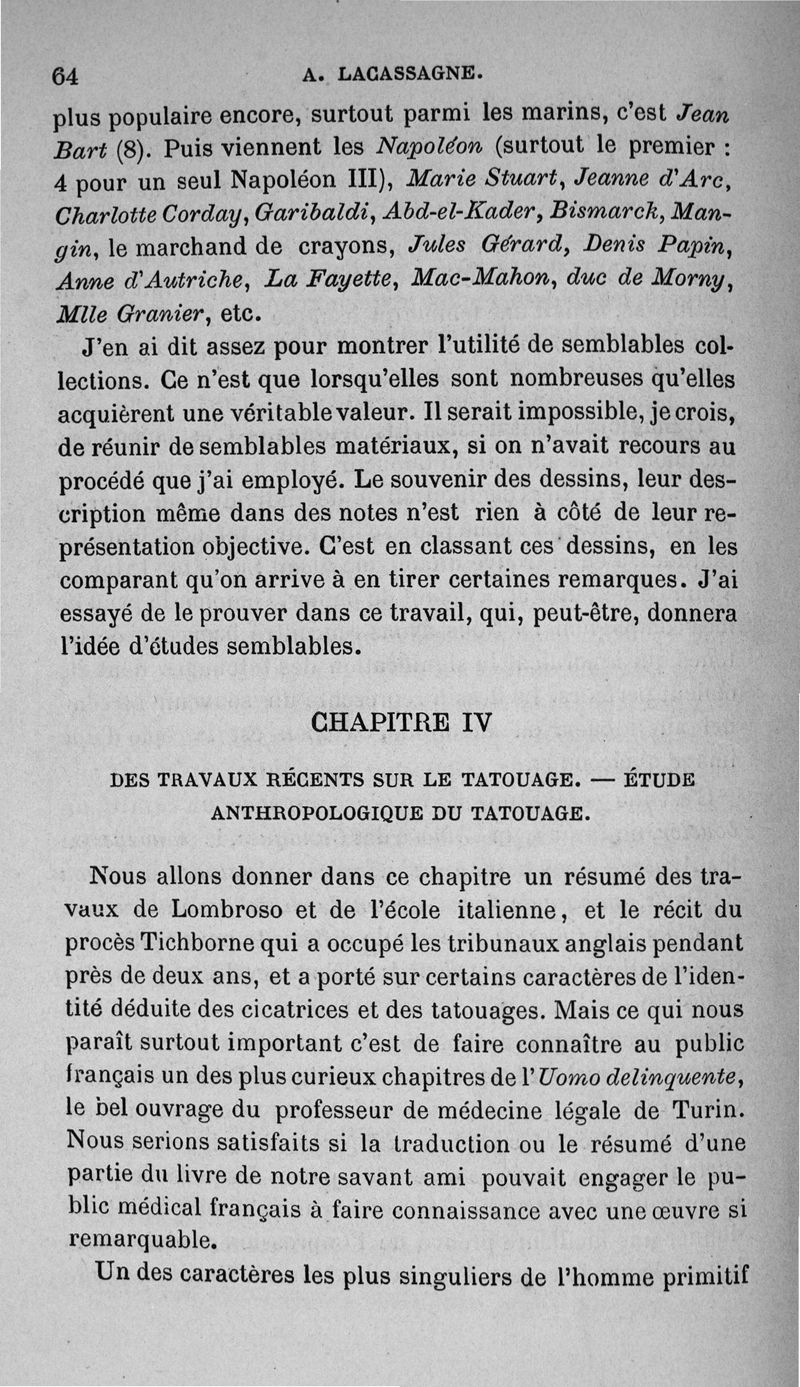 64 A. LACASSAGNE.

plus populaire encore, surtout parmi les marins, c'est Jean Bart (8). Puis viennent les Napoléon (surtout le premier : 4 pour un seul Napoléon III), Marie Stuart, Jeanne d'Arc, Charlotte Corday, Garibaldi, Abd-el-Kader, Bismarck, Mangin, le marchand de crayons, Jules Gérard, Denis Papin, Anne d'Autriche, La Fayette, Mac-Mahon, duc de Morny, Mlle Granier, etc.

J'en ai dit assez pour montrer l'utilité de semblables collections. Ce n'est que lorsqu'elles sont nombreuses qu'elles acquièrent une véritable valeur. Il serait impossible, je crois, de réunir de semblables matériaux, si on n'avait recours au procédé que j'ai employé. Le souvenir des dessins, leur description même dans des notes n'est rien à côté de leur représentation objective. C'est en classant ces dessins, en les comparant qu'on arrive à en tirer certaines remarques. J'ai essayé de le prouver dans ce travail, qui, peut-être, donnera l'idée d'études semblables.

CHAPITRE IV

DES TRAVAUX RÉCENTS SUR LE TATOUAGE. — ÉTUDE ANTHROPOLOGIQUE DU TATOUAGE.

Nous allons donner dans ce chapitre un résumé des travaux de Lombroso et de l'école italienne, et le récit du procès Tichborne qui a occupé les tribunaux anglais pendant près de deux ans, et a porté sur certains caractères de l'identité déduite des cicatrices et des tatouages. Mais ce qui nous paraît surtout important c'est de faire connaître au public français un des plus curieux chapitres de l'Uomo delinquente, le bel ouvrage du professeur de médecine légale de Turin. Nous serions satisfaits si la traduction ou le résumé d'une partie du livre de notre savant ami pouvait engager le public médical français à faire connaissance avec une œuvre si remarquable.

Un des caractères les plus singuliers de l'homme primitif